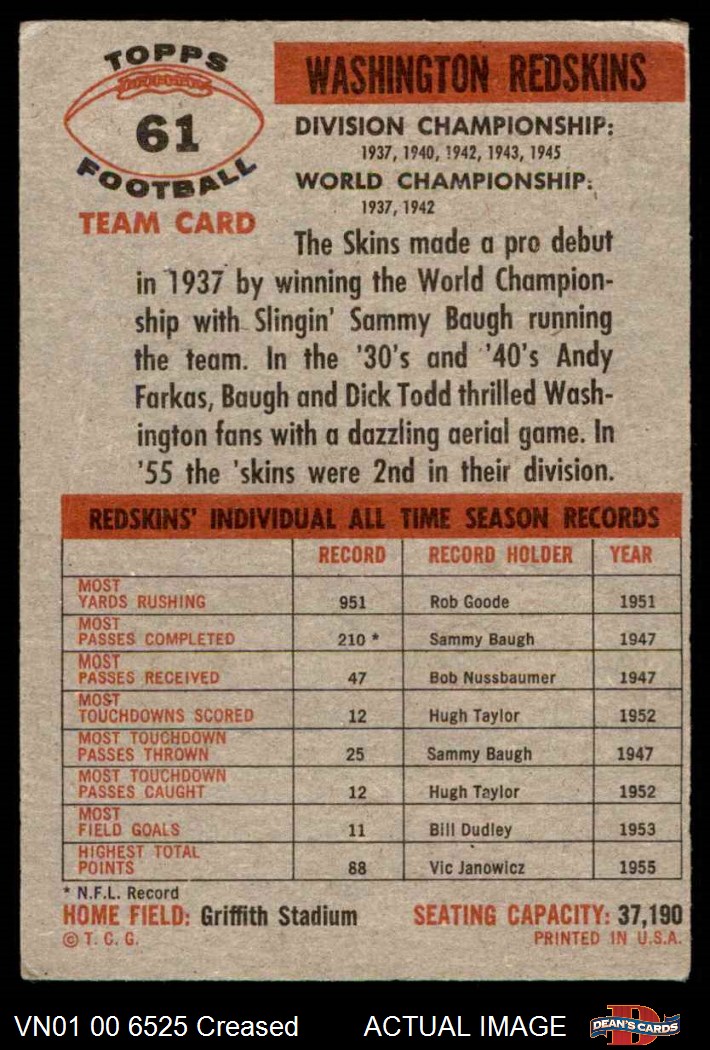 TOPPS
61
FOOTBALL
TEAM CARD

WASHINGTON REDSKINS
DIVISION CHAMPIONSHIP:
1937, 1940, 1942, 1943, 1945
WORLD CHAMPIONSHIP:
1937, 1942

The Skins made a pro debut in 1937 by winning the World Championship with Slingin' Sammy Baugh running the team. In the '30's and '40's Andy Farkas, Baugh and Dick Todd thrilled Washington fans with a dazzling aerial game. In '55 the 'skins were 2nd in their division.

REDSKINS' INDIVIDUAL ALL TIME SEASON RECORDS

| | RECORD | RECORD HOLDER | YEAR |
|---|---|---|---|
| MOST YARDS RUSHING | 951 | Rob Goode | 1951 |
| MOST PASSES COMPLETED | 210 * | Sammy Baugh | 1947 |
| MOST PASSES RECEIVED | 47 | Bob Nussbaumer | 1947 |
| MOST TOUCHDOWNS SCORED | 12 | Hugh Taylor | 1952 |
| MOST TOUCHDOWN PASSES THROWN | 25 | Sammy Baugh | 1947 |
| MOST TOUCHDOWN PASSES CAUGHT | 12 | Hugh Taylor | 1952 |
| MOST FIELD GOALS | 11 | Bill Dudley | 1953 |
| HIGHEST TOTAL POINTS | 88 | Vic Janowicz | 1955 |

* N.F.L. Record
HOME FIELD: Griffith Stadium
SEATING CAPACITY: 37,190
© T. C. G.
PRINTED IN U.S.A.

VN01 00 6525 Creased
ACTUAL IMAGE
DEAN'S CARDS